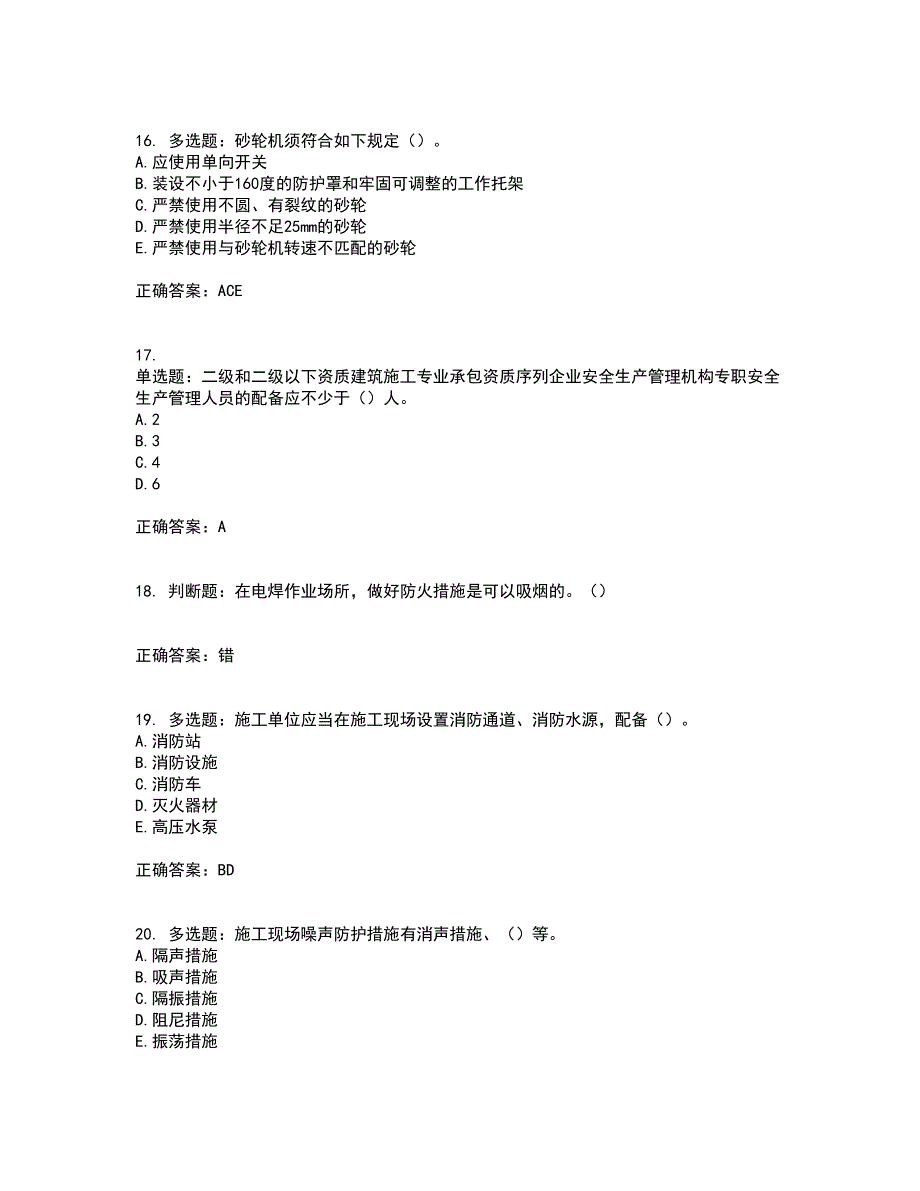 16. 多选题：砂轮机须符合如下规定（）。
A.应使用单向开关
B.装设不小于160度的防护罩和牢固可调整的工作托架
C.严禁使用不圆、有裂纹的砂轮
D.严禁使用半径不足25mm的砂轮
E.严禁使用与砂轮机转速不匹配的砂轮

正确答案：ACE

17.
单选题：二级和二级以下资质建筑施工专业承包资质序列企业安全生产管理机构专职安全生产管理人员的配备应不少于（）人。
A.2
B.3
C.4
D.6

正确答案：A

18. 判断题：在电焊作业场所，做好防火措施是可以吸烟的。（）

正确答案：错

19. 多选题：施工单位应当在施工现场设置消防通道、消防水源，配备（）。
A.消防站
B.消防设施
C.消防车
D.灭火器材
E.高压水泵

正确答案：BD

20. 多选题：施工现场噪声防护措施有消声措施、（）等。
A.隔声措施
B.吸声措施
C.隔振措施
D.阻尼措施
E.振荡措施